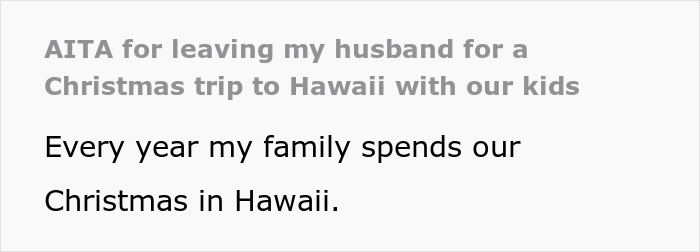 AITA for leaving my husband for a Christmas trip to Hawaii with our kids

Every year my family spends our Christmas in Hawaii.